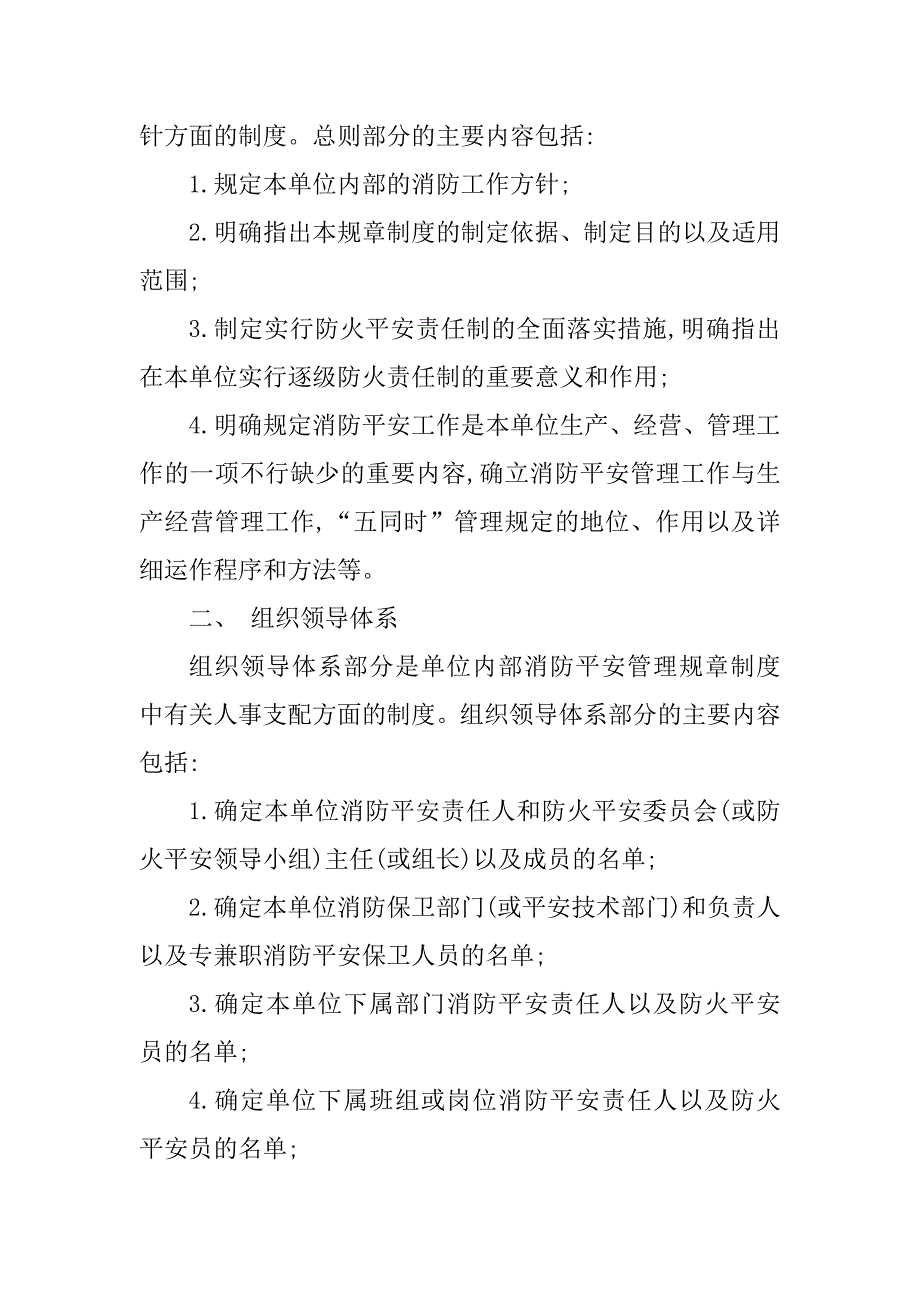 针方面的制度。总则部分的主要内容包括:

1.规定本单位内部的消防工作方针;

2.明确指出本规章制度的制定依据、制定目的以及适用范围;

3.制定实行防火平安责任制的全面落实措施,明确指出在本单位实行逐级防火责任制的重要意义和作用;

4.明确规定消防平安工作是本单位生产、经营、管理工作的一项不行缺少的重要内容,确立消防平安管理工作与生产经营管理工作,“五同时”管理规定的地位、作用以及详细运作程序和方法等。

二、 组织领导体系

组织领导体系部分是单位内部消防平安管理规章制度中有关人事支配方面的制度。组织领导体系部分的主要内容包括:

1.确定本单位消防平安责任人和防火平安委员会(或防火平安领导小组)主任(或组长)以及成员的名单;

2.确定本单位消防保卫部门(或平安技术部门)和负责人以及专兼职消防平安保卫人员的名单;

3.确定本单位下属部门消防平安责任人以及防火平安员的名单;

4.确定单位下属班组或岗位消防平安责任人以及防火平安员的名单;